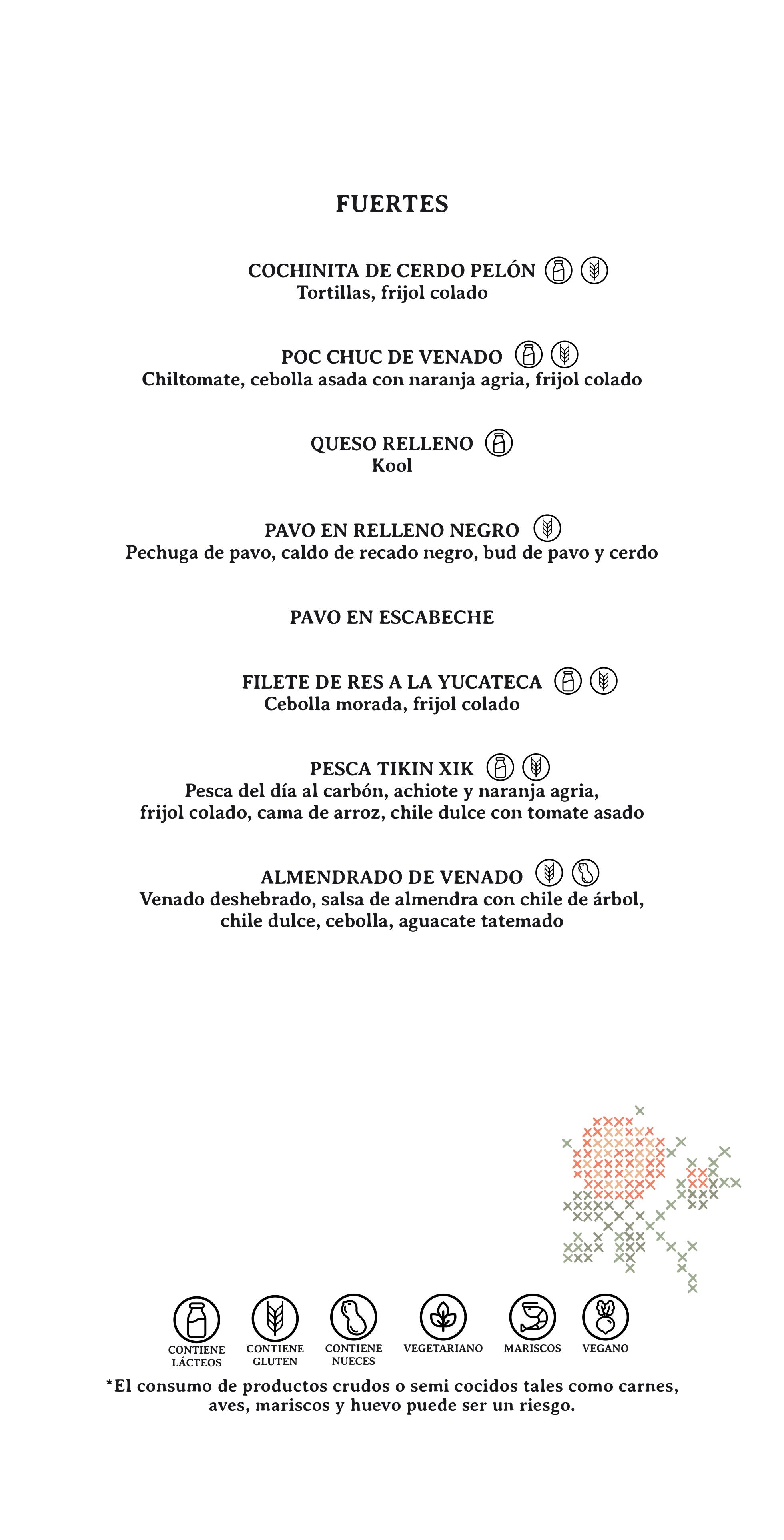 FUERTES

COCHINITA DE CERDO PELÓN
Tortillas, frijol colado

POC CHUC DE VENADO
Chiltomate, cebolla asada con naranja agria, frijol colado

QUESO RELLENO
Kool

PAVO EN RELLENO NEGRO
Pechuga de pavo, caldo de recado negro, bud de pavo y cerdo

PAVO EN ESCABECHE

FILETE DE RES A LA YUCATECA
Cebolla morada, frijol colado

PESCA TIKIN XIK
Pesca del día al carbón, achiote y naranja agria, frijol colado, cama de arroz, chile dulce con tomate asado

ALMENDRADO DE VENADO
Venado deshebrado, salsa de almendra con chile de árbol, chile dulce, cebolla, aguacate tatemado

CONTIENE LÁCTEOS
CONTIENE GLUTEN
CONTIENE NUECES
VEGETARIANO
MARISCOS
VEGANO

*El consumo de productos crudos o semi cocidos tales como carnes, aves, mariscos y huevo puede ser un riesgo.